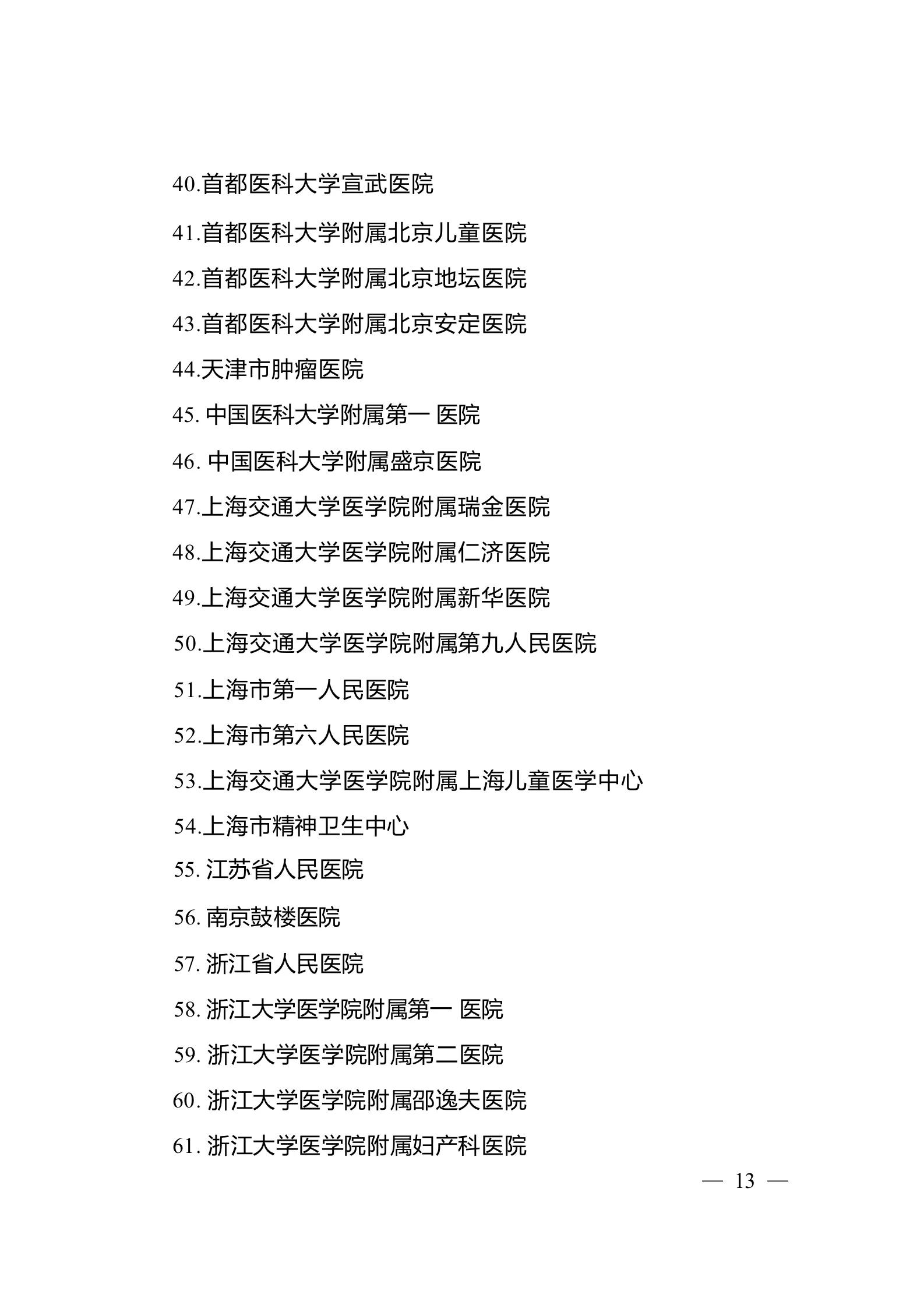 40.首都医科大学宣武医院

41.首都医科大学附属北京儿童医院

42.首都医科大学附属北京地坛医院

43.首都医科大学附属北京安定医院

44.天津市肿瘤医院

45. 中国医科大学附属第一 医院

46. 中国医科大学附属盛京医院

47.上海交通大学医学院附属瑞金医院

48.上海交通大学医学院附属仁济医院

49.上海交通大学医学院附属新华医院

50.上海交通大学医学院附属第九人民医院

51.上海市第一人民医院

52.上海市第六人民医院

53.上海交通大学医学院附属上海儿童医学中心

54.上海市精神卫生中心

55. 江苏省人民医院

56. 南京鼓楼医院

57. 浙江省人民医院

58. 浙江大学医学院附属第一 医院

59. 浙江大学医学院附属第二医院

60. 浙江大学医学院附属邵逸夫医院

61. 浙江大学医学院附属妇产科医院

— 13 —